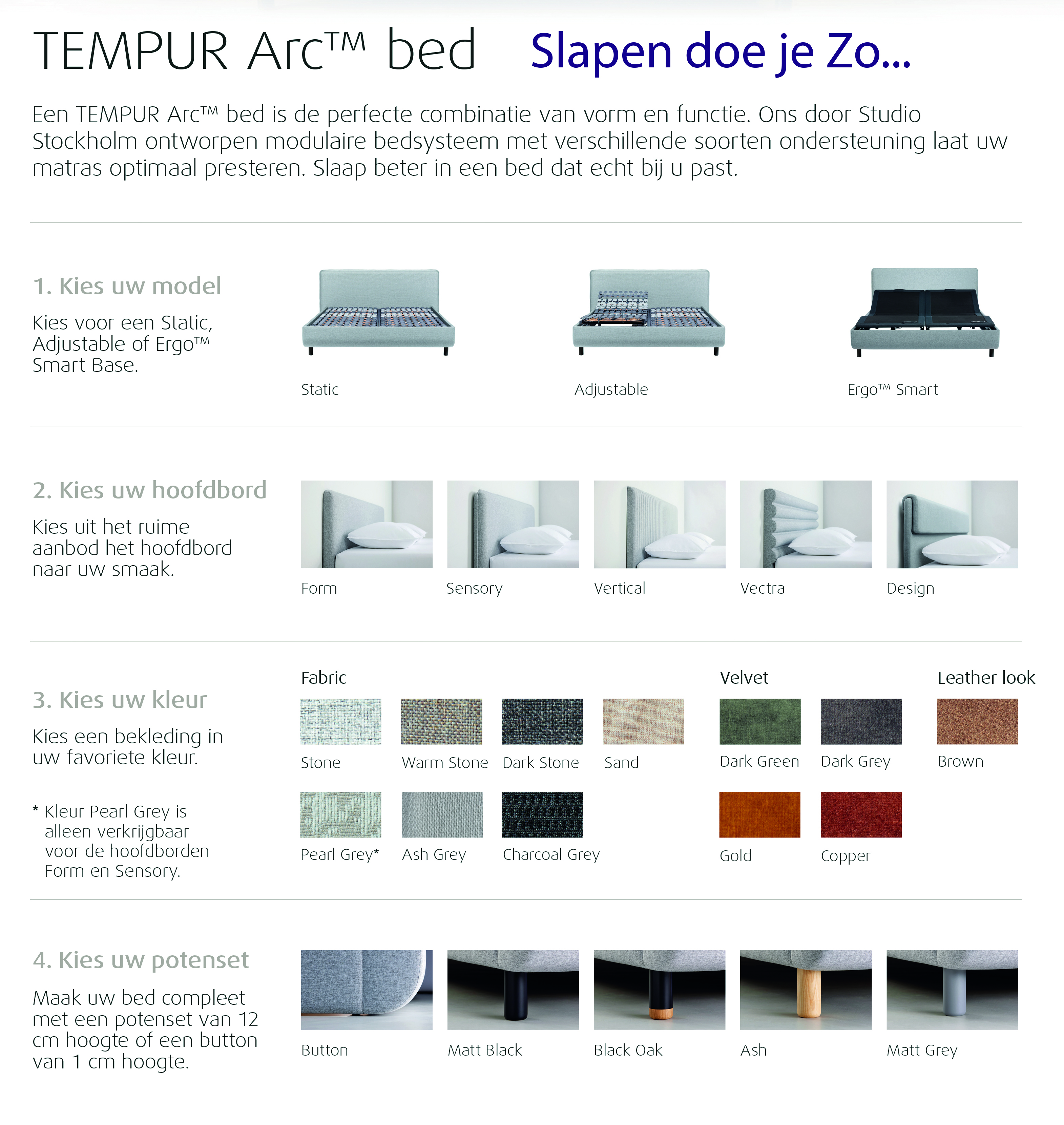 TEMPUR Arc™ bed Slapen doe je Zo...

Een TEMPUR Arc™ bed is de perfecte combinatie van vorm en functie. Ons door Studio Stockholm ontworpen modulaire bedsysteem met verschillende soorten ondersteuning laat uw matras optimaal presteren. Slaap beter in een bed dat echt bij u past.

1. Kies uw model

Kies voor een Static, Adjustable of Ergo™ Smart Base.

Static

Adjustable

Ergo™ Smart

2. Kies uw hoofdbord

Kies uit het ruime aanbod het hoofdbord naar uw smaak.

Form

Sensory

Vertical

Vectra

Design

3. Kies uw kleur

Kies een bekleding in uw favoriete kleur.

* Kleur Pearl Grey is alleen verkrijgbaar voor de hoofdborden Form en Sensory.

Fabric

Stone

Warm Stone

Dark Stone

Sand

Pearl Grey*

Ash Grey

Charcoal Grey

Velvet

Dark Green

Dark Grey

Gold

Copper

Leather look

Brown

4. Kies uw potenset

Maak uw bed compleet met een potenset van 12 cm hoogte of een button van 1 cm hoogte.

Button

Matt Black

Black Oak

Ash

Matt Grey